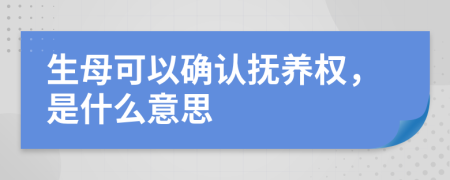 生母可以确认抚养权，是什么意思